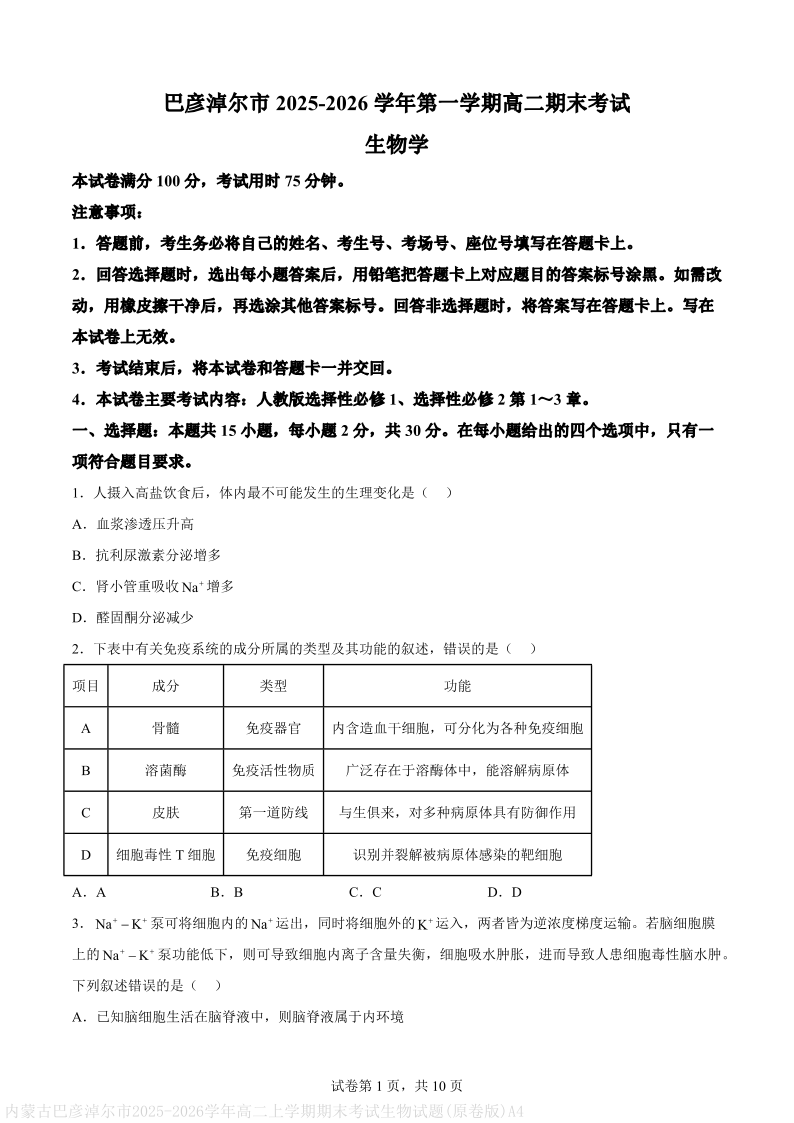 巴彦淖尔市 2025-2026 学年第一学期高二期末考试

生物学

本试卷满分 100 分，考试用时 75 分钟。

注意事项：

1．答题前，考生务必将自己的姓名、考生号、考场号、座位号填写在答题卡上。

2．回答选择题时，选出每小题答案后，用铅笔把答题卡上对应题目的答案标号涂黑。如需改动，用橡皮擦干净后，再选涂其他答案标号。回答非选择题时，将答案写在答题卡上。写在本试卷上无效。

3．考试结束后，将本试卷和答题卡一并交回。

4．本试卷主要考试内容：人教版选择性必修 1、选择性必修 2 第 1～3 章。

一、选择题：本题共 15 小题，每小题 2 分，共 30 分。在每小题给出的四个选项中，只有一项符合题目要求。

1．人摄入高盐饮食后，体内最不可能发生的生理变化是（ ）

A．血浆渗透压升高

B．抗利尿激素分泌增多

C．肾小管重吸收 $Na^+$ 增多

D．醛固酮分泌减少

2．下表中有关免疫系统的成分所属的类型及其功能的叙述，错误的是（ ）

| 项目 | 成分 | 类型 | 功能 |
|---|---|---|---|
| A | 骨髓 | 免疫器官 | 内含造血干细胞，可分化为各种免疫细胞 |
| B | 溶菌酶 | 免疫活性物质 | 广泛存在于溶酶体中，能溶解病原体 |
| C | 皮肤 | 第一道防线 | 与生俱来，对多种病原体具有防御作用 |
| D | 细胞毒性 T 细胞 | 免疫细胞 | 识别并裂解被病原体感染的靶细胞 |

A．A　B．B　C．C　D．D

3．$Na^+-K^+$ 泵可将细胞内的 $Na^+$ 运出，同时将细胞外的 $K^+$ 运入，两者皆为逆浓度梯度运输。若脑细胞膜上的 $Na^+-K^+$ 泵功能低下，则可导致细胞内离子含量失衡，细胞吸水肿胀，进而导致人患细胞毒性脑水肿。下列叙述错误的是（ ）

A．已知脑细胞生活在脑脊液中，则脑脊液属于内环境

试卷第 1 页，共 10 页

内蒙古巴彦淖尔市2025-2026学年高二上学期期末考试生物试题(原卷版)A4